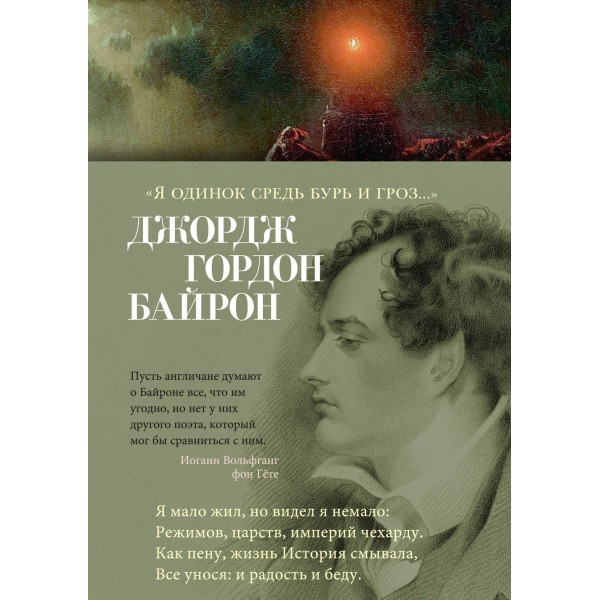 «Я ОДИНОК СРЕДЬ БУРЬ И ГРОЗ...»

ДЖОРДЖ ГОРДОН БАЙРОН

Пусть англичане думают о Байроне все, что им угодно, но нет у них другого поэта, который мог бы сравниться с ним.

Иоганн Вольфганг фон Гёте

Я мало жил, но видел я немало:
Режимов, царств, империй чехарду.
Как пену, жизнь История смывала,
Все унося: и радость и беду.